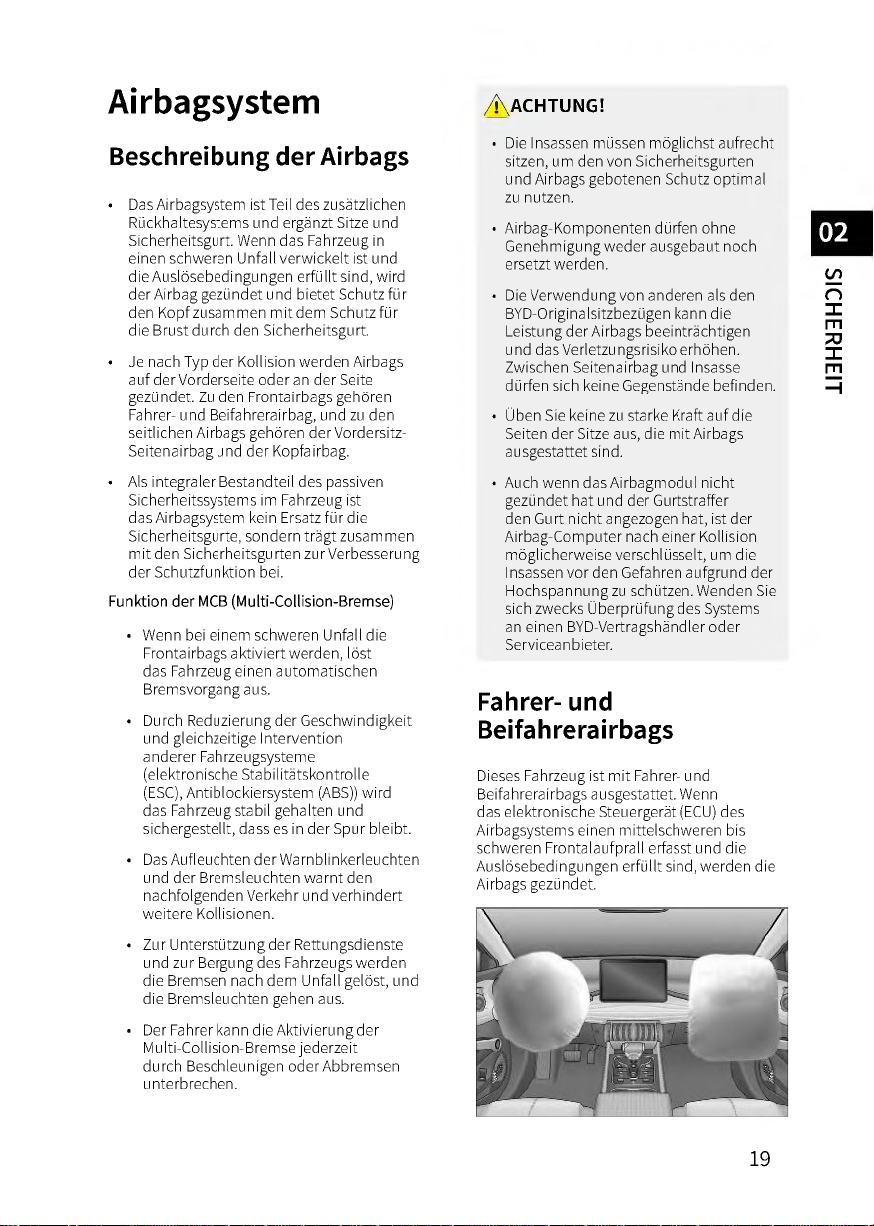 Airbagsystem

Beschreibung der Airbags

• Das Airbagsystem ist Teil des zusätzlichen Rückhaltesystems und ergänzt Sitze und Sicherheitsgurt. Wenn das Fahrzeug in einen schweren Unfall verwickelt ist und die Auslösebedingungen erfüllt sind, wird der Airbag gezündet und bietet Schutz für den Kopf zusammen mit dem Schutz für die Brust durch den Sicherheitsgurt.

• Je nach Typ der Kollision werden Airbags auf der Vorderseite oder an der Seite gezündet. Zu den Frontairbags gehören Fahrer- und Beifahrerairbag, und zu den seitlichen Airbags gehören der Vordersitz-Seitenairbag und der Kopfairbag.

• Als integraler Bestandteil des passiven Sicherheitssystems im Fahrzeug ist das Airbagsystem kein Ersatz für die Sicherheitsgurte, sondern trägt zusammen mit den Sicherheitsgurten zur Verbesserung der Schutzfunktion bei.

Funktion der MCB (Multi-Collision-Bremse)

• Wenn bei einem schweren Unfall die Frontairbags aktiviert werden, löst das Fahrzeug einen automatischen Bremsvorgang aus.

• Durch Reduzierung der Geschwindigkeit und gleichzeitige Intervention anderer Fahrzeugsysteme (elektronische Stabilitätskontrolle (ESC), Antiblockiersystem (ABS)) wird das Fahrzeug stabil gehalten und sichergestellt, dass es in der Spur bleibt.

• Das Aufleuchten der Warnblinkerleuchten und der Bremsleuchten warnt den nachfolgenden Verkehr und verhindert weitere Kollisionen.

• Zur Unterstützung der Rettungsdienste und zur Bergung des Fahrzeugs werden die Bremsen nach dem Unfall gelöst, und die Bremsleuchten gehen aus.

• Der Fahrer kann die Aktivierung der Multi-Collision-Bremse jederzeit durch Beschleunigen oder Abbremsen unterbrechen.

ACHTUNG!

• Die Insassen müssen möglichst aufrecht sitzen, um den von Sicherheitsgurten und Airbags gebotenen Schutz optimal zu nutzen.

• Airbag-Komponenten dürfen ohne Genehmigung weder ausgebaut noch ersetzt werden.

• Die Verwendung von anderen als den BYD-Originalsitzbezügen kann die Leistung der Airbags beeinträchtigen und das Verletzungsrisiko erhöhen. Zwischen Seitenairbag und Insasse dürfen sich keine Gegenstände befinden.

• Üben Sie keine zu starke Kraft auf die Seiten der Sitze aus, die mit Airbags ausgestattet sind.

• Auch wenn das Airbagmodul nicht gezündet hat und der Gurtstraffer den Gurt nicht angezogen hat, ist der Airbag-Computer nach einer Kollision möglicherweise verschlüsselt, um die Insassen vor den Gefahren aufgrund der Hochspannung zu schützen. Wenden Sie sich zwecks Überprüfung des Systems an einen BYD-Vertragshändler oder Serviceanbieter.

Fahrer- und Beifahrerairbags

Dieses Fahrzeug ist mit Fahrer- und Beifahrerairbags ausgestattet. Wenn das elektronische Steuergerät (ECU) des Airbagsystems einen mittelschweren bis schweren Frontalaufprall erfasst und die Auslösebedingungen erfüllt sind, werden die Airbags gezündet.

02

SICHERHEIT

19